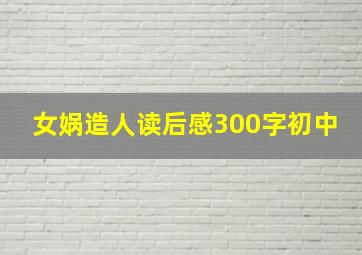 女娲造人读后感300字初中